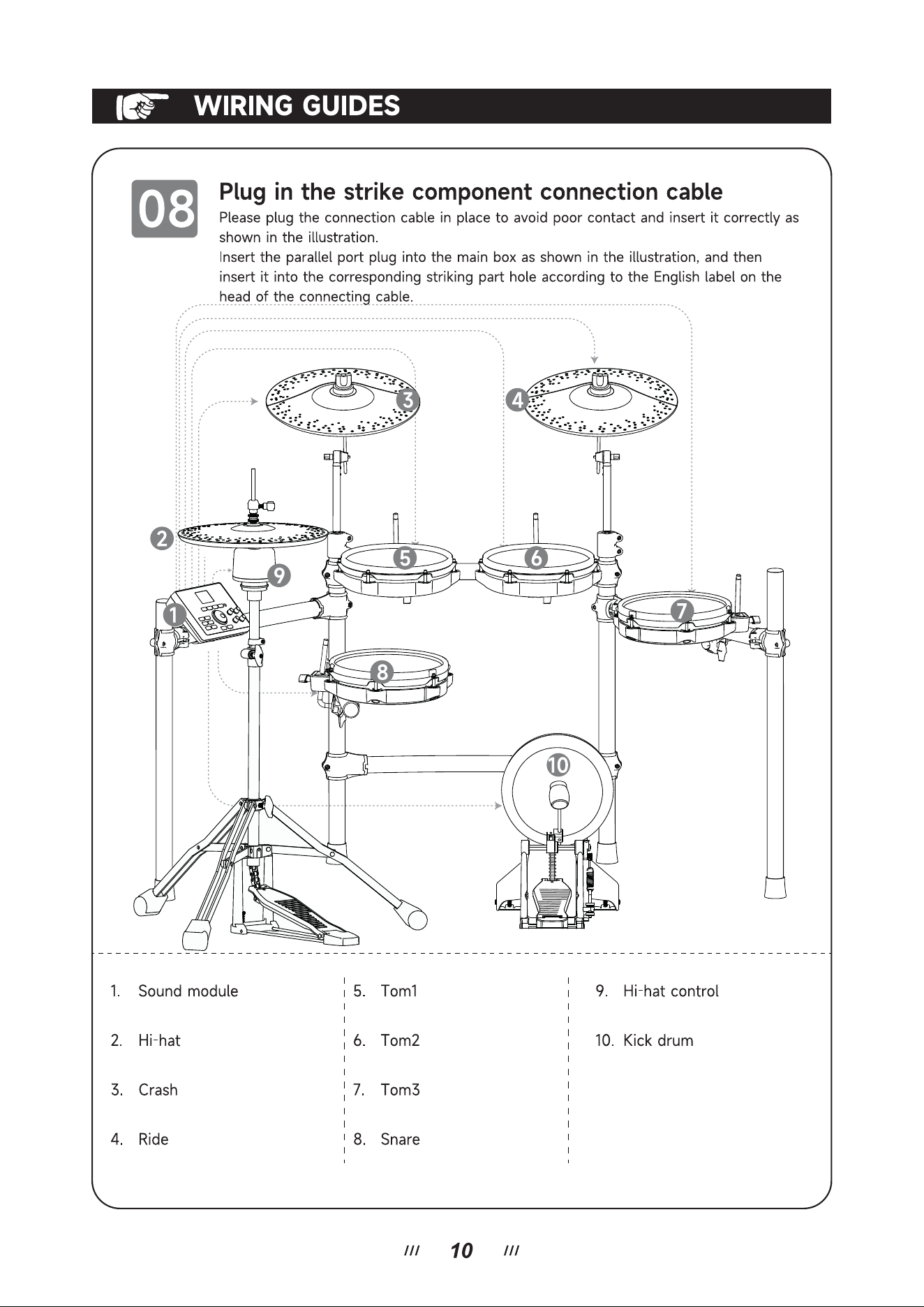 WIRING GUIDES

08

Plug in the strike component connection cable

Please plug the connection cable in place to avoid poor contact and insert it correctly as shown in the illustration.
Insert the parallel port plug into the main box as shown in the illustration, and then insert it into the corresponding striking part hole according to the English label on the head of the connecting cable.

3
4
2
5
6
9
1
7
8
10

1. Sound module

2. Hi-hat

3. Crash

4. Ride

5. Tom1

6. Tom2

7. Tom3

8. Snare

9. Hi-hat control

10. Kick drum

/// 10 ///